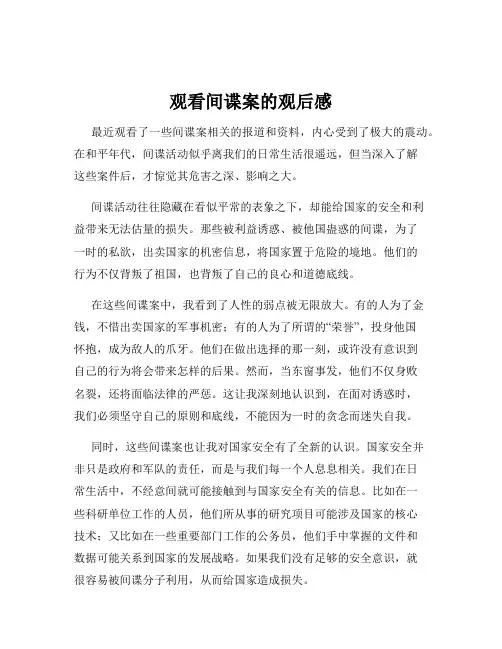 观看间谍案的观后感

最近观看了一些间谍案相关的报道和资料，内心受到了极大的震动。在和平年代，间谍活动似乎离我们的日常生活很遥远，但当深入了解这些案件后，才惊觉其危害之深、影响之大。

间谍活动往往隐藏在看似平常的表象之下，却能给国家的安全和利益带来无法估量的损失。那些被利益诱惑、被他国蛊惑的间谍，为了一时的私欲，出卖国家的机密信息，将国家置于危险的境地。他们的行为不仅背叛了祖国，也背叛了自己的良心和道德底线。

在这些间谍案中，我看到了人性的弱点被无限放大。有的人为了金钱，不惜出卖国家的军事机密；有的人为了所谓的“荣誉”，投身他国怀抱，成为敌人的爪牙。他们在做出选择的那一刻，或许没有意识到自己的行为将会带来怎样的后果。然而，当东窗事发，他们不仅身败名裂，还将面临法律的严惩。这让我深刻地认识到，在面对诱惑时，我们必须坚守自己的原则和底线，不能因为一时的贪念而迷失自我。

同时，这些间谍案也让我对国家安全有了全新的认识。国家安全并非只是政府和军队的责任，而是与我们每一个人息息相关。我们在日常生活中，不经意间就可能接触到与国家安全有关的信息。比如在一些科研单位工作的人员，他们所从事的研究项目可能涉及国家的核心技术；又比如在一些重要部门工作的公务员，他们手中掌握的文件和数据可能关系到国家的发展战略。如果我们没有足够的安全意识，就很容易被间谍分子利用，从而给国家造成损失。